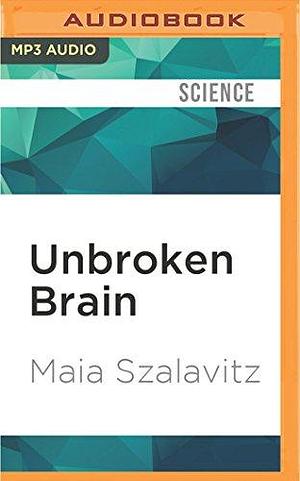 AUDIOBOOK

MP3 AUDIO

SCIENCE

Unbroken Brain

Maia Szalavitz